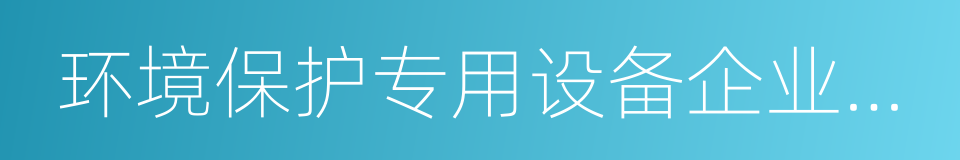 环境保护专用设备企业...